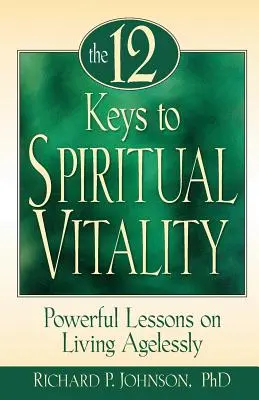 the 12
Keys to
SPIRITUAL
VITALITY

Powerful Lessons on Living Agelessly

RICHARD P. JOHNSON, PhD